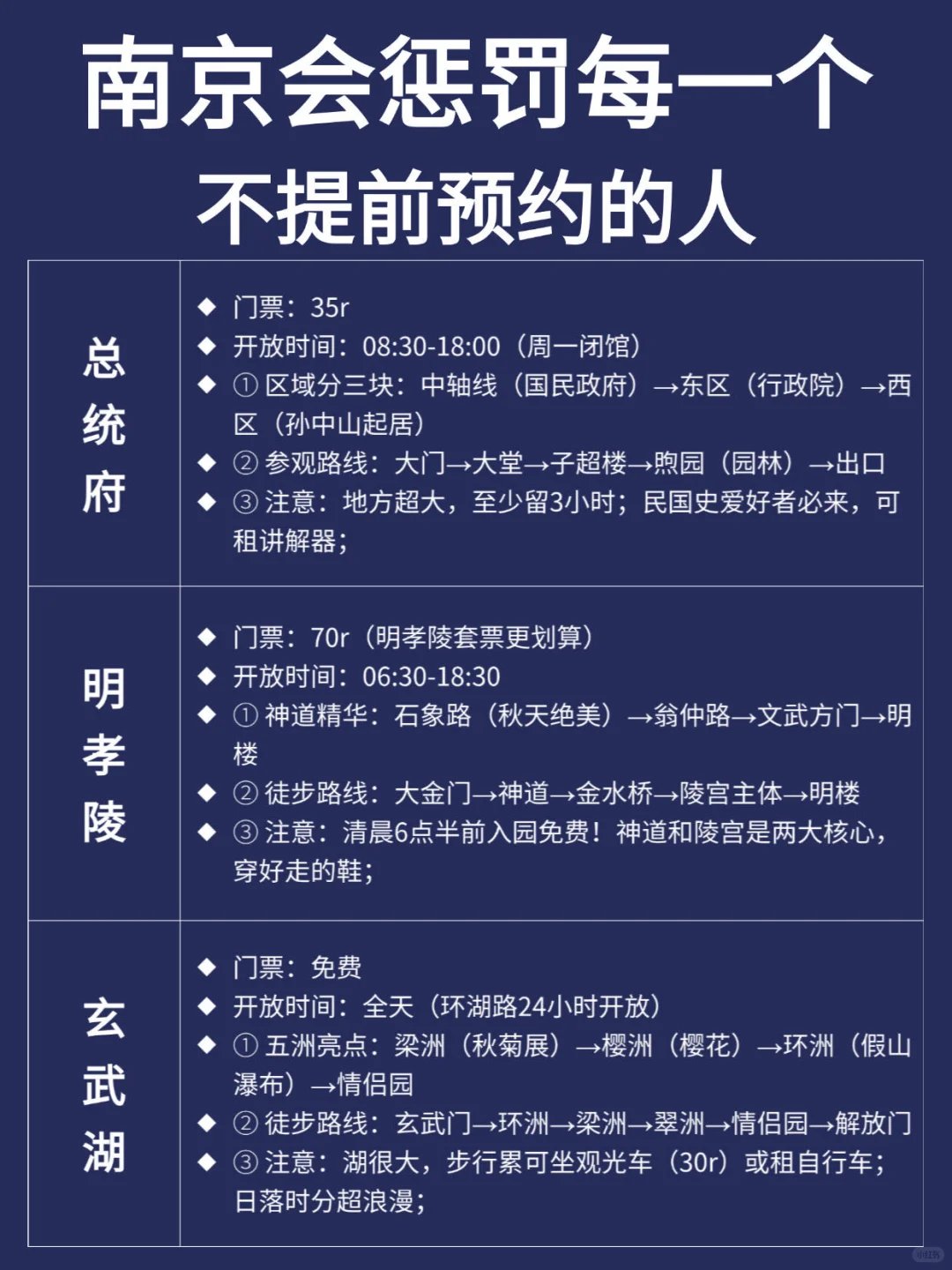 南京会惩罚每一个
不提前预约的人

| 总统府 | ◆ 门票：35r<br>◆ 开放时间：08:30-18:00（周一闭馆）<br>◆ ① 区域分三块：中轴线（国民政府）→东区（行政院）→西区（孙中山起居）<br>◆ ② 参观路线：大门→大堂→子超楼→煦园（园林）→出口<br>◆ ③ 注意：地方超大，至少留3小时；民国史爱好者必来，可租讲解器； |
|---|---|
| 明孝陵 | ◆ 门票：70r（明孝陵套票更划算）<br>◆ 开放时间：06:30-18:30<br>◆ ① 神道精华：石象路（秋天绝美）→翁仲路→文武方门→明楼<br>◆ ② 徒步路线：大金门→神道→金水桥→陵宫主体→明楼<br>◆ ③ 注意：清晨6点半前入园免费！神道和陵宫是两大核心，穿好走的鞋； |
| 玄武湖 | ◆ 门票：免费<br>◆ 开放时间：全天（环湖路24小时开放）<br>◆ ① 五洲亮点：梁洲（秋菊展）→樱洲（樱花）→环洲（假山瀑布）→情侣园<br>◆ ② 徒步路线：玄武门→环洲→梁洲→翠洲→情侣园→解放门<br>◆ ③ 注意：湖很大，步行累可坐观光车（30r）或租自行车；日落时分超浪漫； |